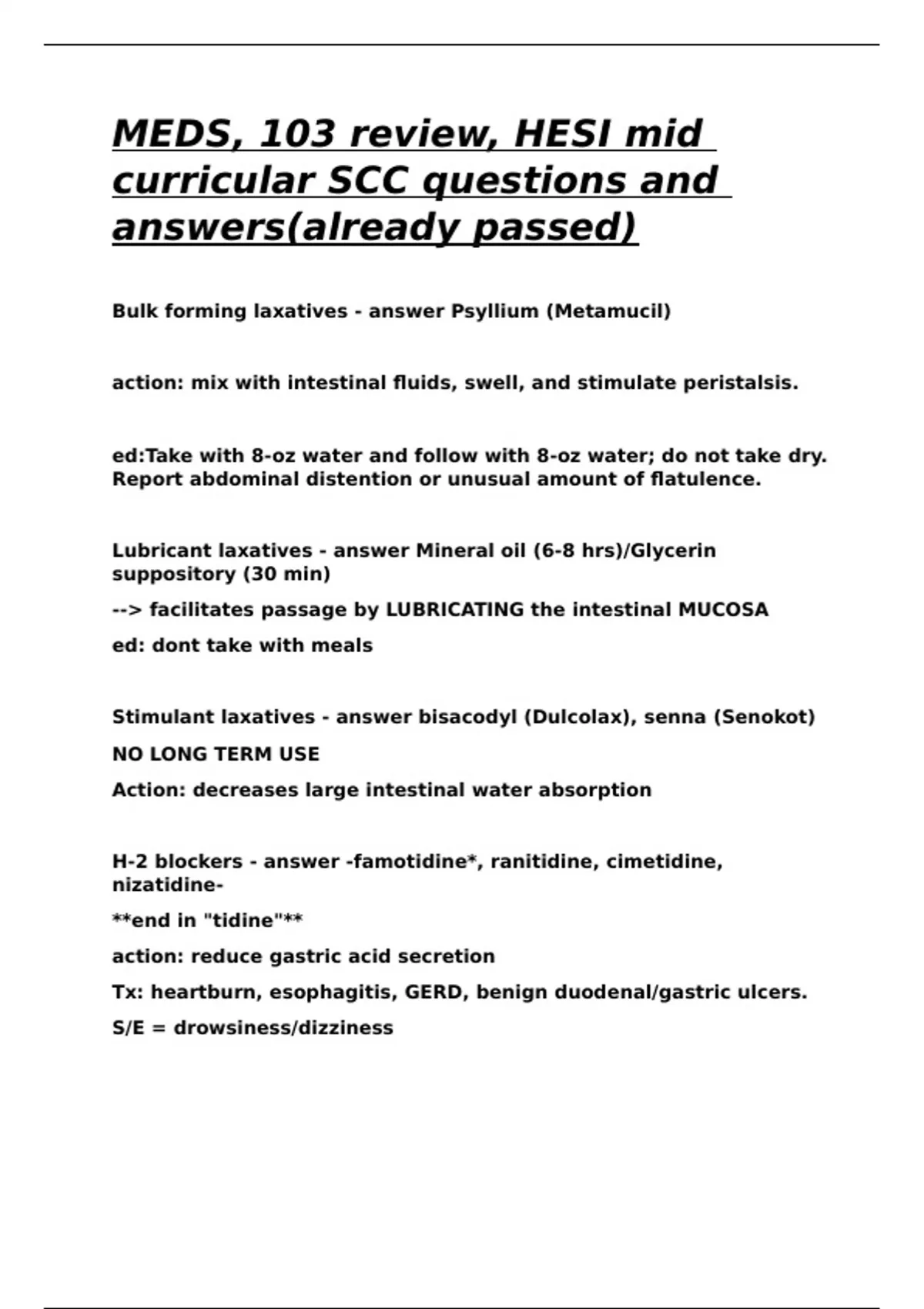 MEDS, 103 review, HESI mid curricular SCC questions and answers(already passed)

Bulk forming laxatives - answer Psyllium (Metamucil)

action: mix with intestinal fluids, swell, and stimulate peristalsis.

ed:Take with 8-oz water and follow with 8-oz water; do not take dry. Report abdominal distention or unusual amount of flatulence.

Lubricant laxatives - answer Mineral oil (6-8 hrs)/Glycerin suppository (30 min)

--> facilitates passage by LUBRICATING the intestinal MUCOSA

ed: dont take with meals

Stimulant laxatives - answer bisacodyl (Dulcolax), senna (Senokot)

NO LONG TERM USE

Action: decreases large intestinal water absorption

H-2 blockers - answer -famotidine*, ranitidine, cimetidine, nizatidine-

**end in "tidine"**

action: reduce gastric acid secretion

Tx: heartburn, esophagitis, GERD, benign duodenal/gastric ulcers.

S/E = drowsiness/dizziness